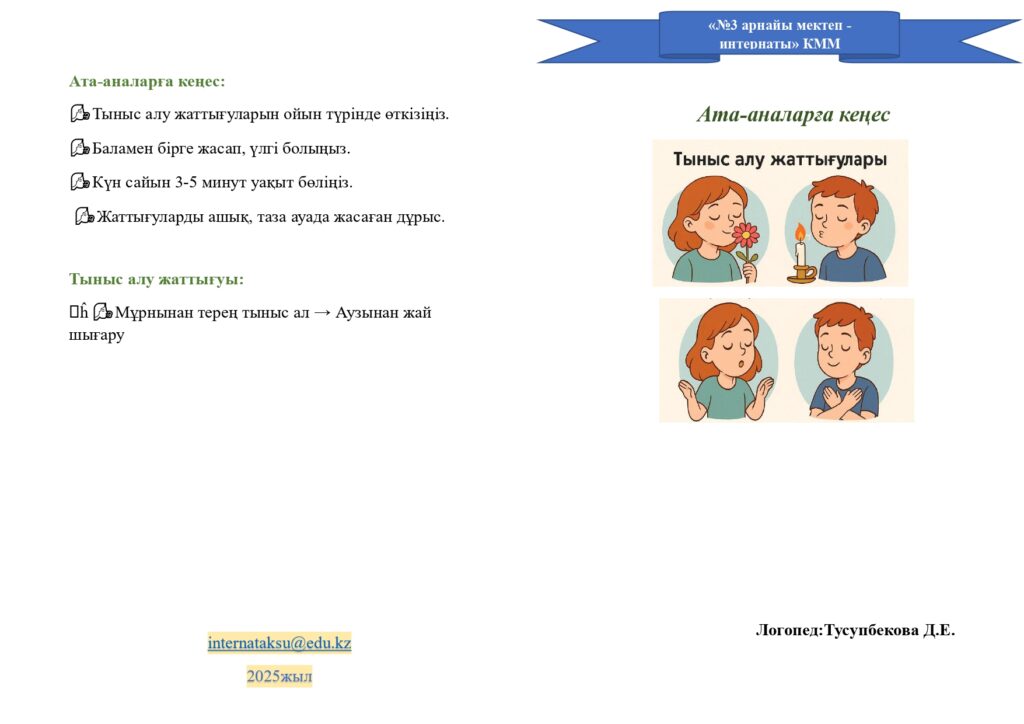 Ата-аналарға кеңес:

Тыныс алу жаттығуларын ойын түрінде өткізіңіз.

Баламен бірге жасап, үлгі болыңыз.

Күн сайын 3-5 минут уақыт бөліңіз.

Жаттығуларды ашық, таза ауада жасаған дұрыс.

Тыныс алу жаттығуы:

Мұрнынан терең тыныс ал → Аузынан жай шығару

internataksu@edu.kz

2025жыл

«№3 арнайы мектеп - интернаты» КММ

Ата-аналарға кеңес

Тыныс алу жаттығулары

Логопед:Тусупбекова Д.Е.